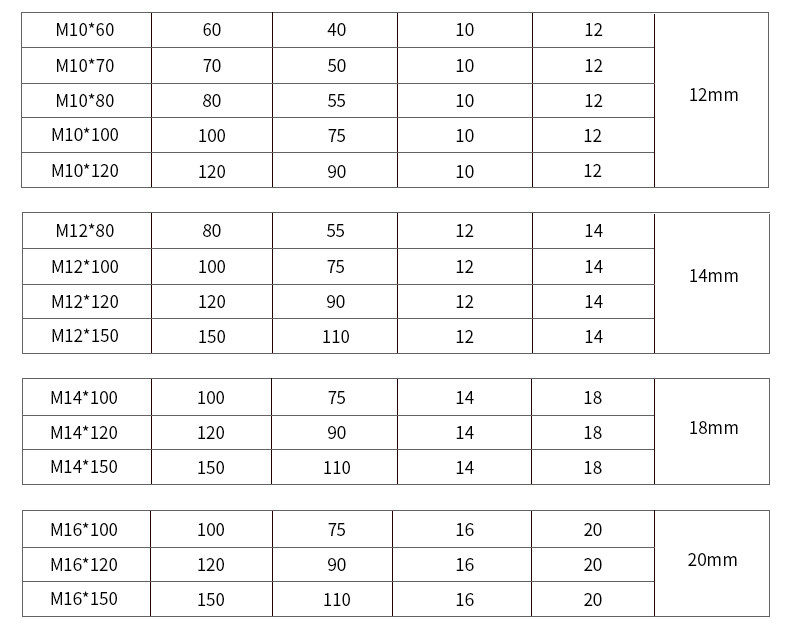 | M10*60 | 60 | 40 | 10 | 12 | 12mm |
|---|---|---|---|---|---|
| M10*70 | 70 | 50 | 10 | 12 | |
| M10*80 | 80 | 55 | 10 | 12 | |
| M10*100 | 100 | 75 | 10 | 12 | |
| M10*120 | 120 | 90 | 10 | 12 | |

| M12*80 | 80 | 55 | 12 | 14 | 14mm |
|---|---|---|---|---|---|
| M12*100 | 100 | 75 | 12 | 14 | |
| M12*120 | 120 | 90 | 12 | 14 | |
| M12*150 | 150 | 110 | 12 | 14 | |

| M14*100 | 100 | 75 | 14 | 18 | 18mm |
|---|---|---|---|---|---|
| M14*120 | 120 | 90 | 14 | 18 | |
| M14*150 | 150 | 110 | 14 | 18 | |

| M16*100 | 100 | 75 | 16 | 20 | 20mm |
|---|---|---|---|---|---|
| M16*120 | 120 | 90 | 16 | 20 | |
| M16*150 | 150 | 110 | 16 | 20 | |